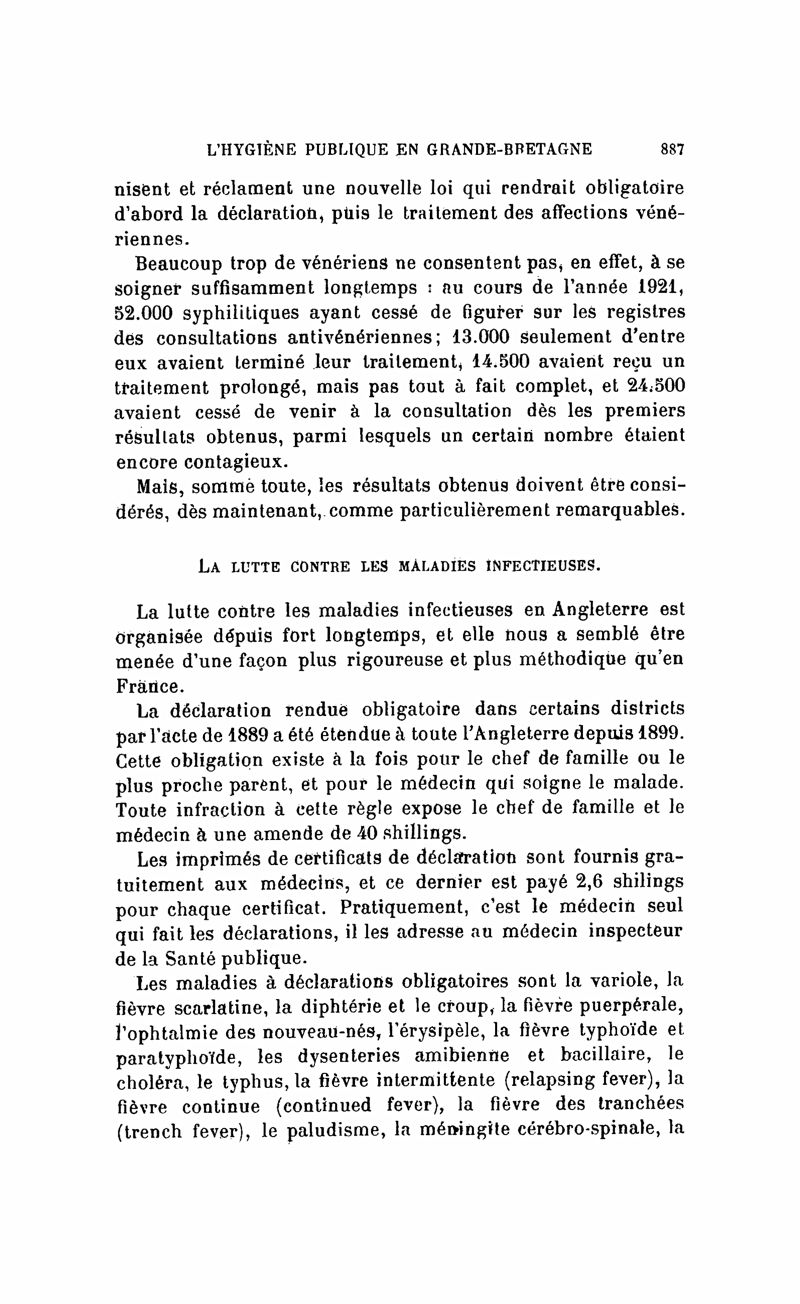 L'HYGIÈNE PUBLIQUE EN GRANDE-BRETAGNE 887

nisent et réclament une nouvelle loi qui rendrait obligatoire d'abord la déclaration, puis le traitement des affections vénériennes.

Beaucoup trop de vénériens ne consentent pas, en effet, à se soigner suffisamment longtemps : au cours de l'année 1921, 52.000 syphilitiques ayant cessé de figurer sur les registres des consultations antivénériennes; 13.000 seulement d'entre eux avaient terminé leur traitement, 14.500 avaient reçu un traitement prolongé, mais pas tout à fait complet, et 24.500 avaient cessé de venir à la consultation dès les premiers résultats obtenus, parmi lesquels un certain nombre étaient encore contagieux.

Mais, somme toute, les résultats obtenus doivent être considérés, dès maintenant, comme particulièrement remarquables.

LA LUTTE CONTRE LES MALADIES INFECTIEUSES.

La lutte contre les maladies infectieuses en Angleterre est organisée depuis fort longtemps, et elle nous a semblé être menée d'une façon plus rigoureuse et plus méthodique qu'en France.

La déclaration rendue obligatoire dans certains districts par l'acte de 1889 a été étendue à toute l'Angleterre depuis 1899. Cette obligation existe à la fois pour le chef de famille ou le plus proche parent, et pour le médecin qui soigne le malade. Toute infraction à cette règle expose le chef de famille et le médecin à une amende de 40 shillings.

Les imprimés de certificats de déclaration sont fournis gratuitement aux médecins, et ce dernier est payé 2,6 shilings pour chaque certificat. Pratiquement, c'est le médecin seul qui fait les déclarations, il les adresse au médecin inspecteur de la Santé publique.

Les maladies à déclarations obligatoires sont la variole, la fièvre scarlatine, la diphtérie et le croup, la fièvre puerpérale, l'ophtalmie des nouveau-nés, l'érysipèle, la fièvre typhoïde et paratyphoïde, les dysenteries amibienne et bacillaire, le choléra, le typhus, la fièvre intermittente (relapsing fever), la fièvre continue (continued fever), la fièvre des tranchées (trench fever), le paludisme, la méningite cérébro-spinale, la